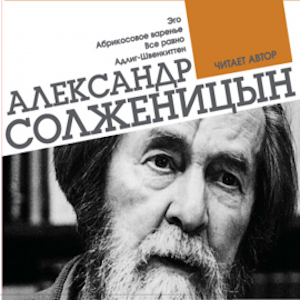 Эго
Абрикосовое варенье
Все равно
Адлиг-Швенкиттен

ЧИТАЕТ АВТОР

АЛЕКСАНДР
СОЛЖЕНИЦЫН